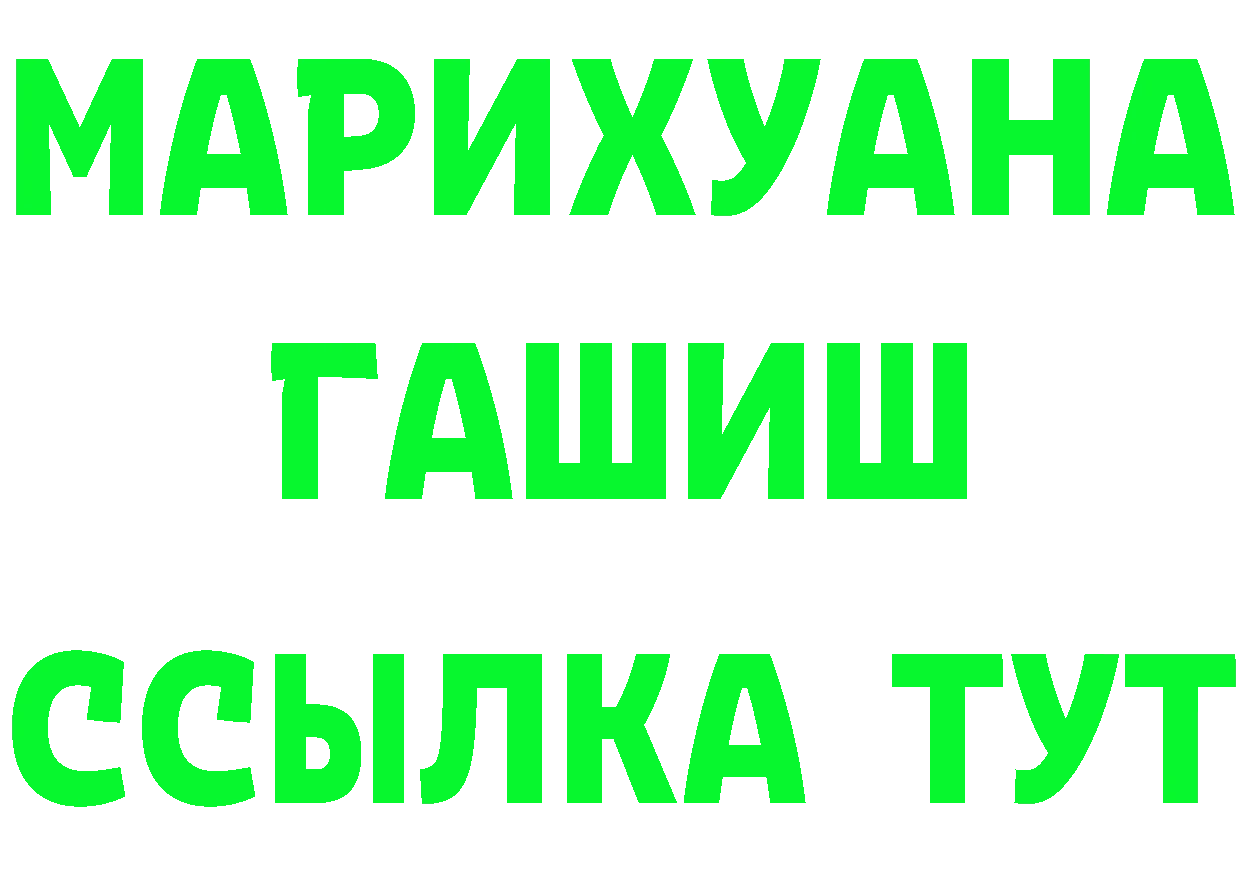 МАРИХУАНА
ГАШИШ
ССЫЛКА ТУТ